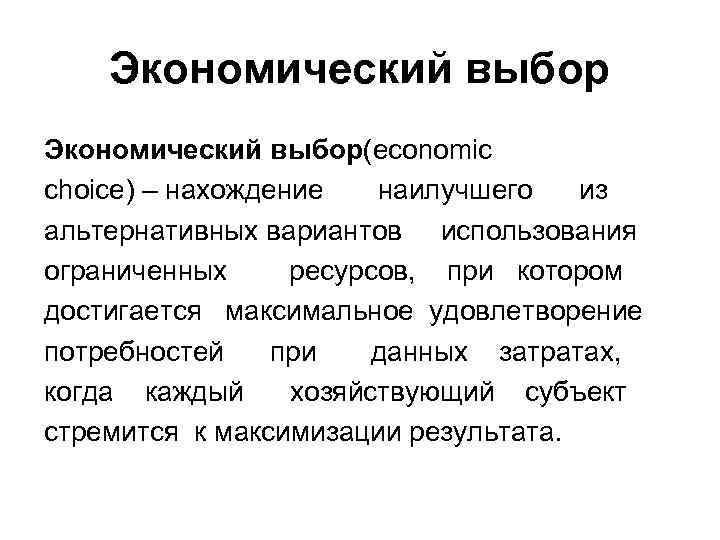 Экономический выбор

Экономический выбор(economic choice) – нахождение наилучшего из альтернативных вариантов использования ограниченных ресурсов, при котором достигается максимальное удовлетворение потребностей при данных затратах, когда каждый хозяйствующий субъект стремится к максимизации результата.